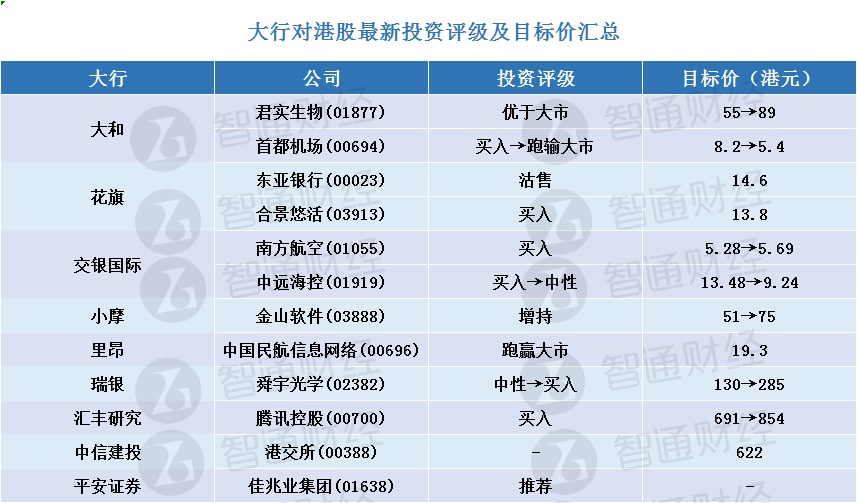 大行对港股最新投资评级及目标价汇总

| 大行 | 公司 | 投资评级 | 目标价（港元） |
|---|---|---|---|
| 大和 | 君实生物(01877) | 优于大市 | 55→89 |
|  | 首都机场(00694) | 买入→跑输大市 | 8.2→5.4 |
| 花旗 | 东亚银行(00023) | 沽售 | 14.6 |
|  | 合景悠活(03913) | 买入 | 13.8 |
| 交银国际 | 南方航空(01055) | 买入 | 5.28→5.69 |
|  | 中远海控(01919) | 买入→中性 | 13.48→9.24 |
| 小摩 | 金山软件(03888) | 增持 | 51→75 |
| 里昂 | 中国民航信息网络(00696) | 跑赢大市 | 19.3 |
| 瑞银 | 舜宇光学(02382) | 中性→买入 | 130→285 |
| 汇丰研究 | 腾讯控股(00700) | 买入 | 691→854 |
| 中信建投 | 港交所(00388) | - | 622 |
| 平安证券 | 佳兆业集团(01638) | 推荐 | - |

智通财经